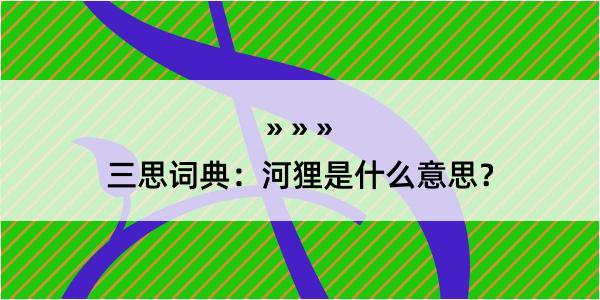 » » »

三思词典：河狸是什么意思？